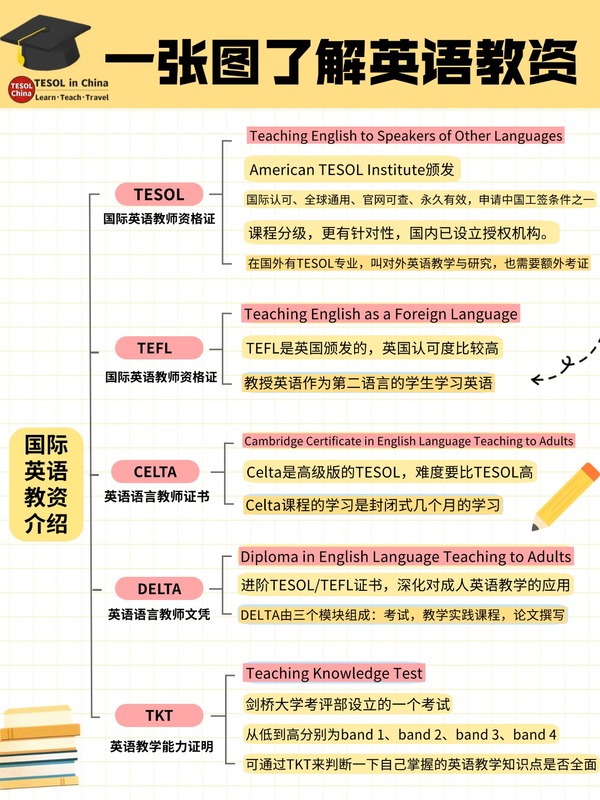 TESOL China
TESOL in China
Learn·Teach·Travel

一张图了解英语教资

国际英语教资介绍

TESOL
国际英语教师资格证

Teaching English to Speakers of Other Languages

American TESOL Institute颁发

国际认可、全球通用、官网可查、永久有效，申请中国工签条件之一

课程分级，更有针对性，国内已设立授权机构。

在国外有TESOL专业，叫对外英语教学与研究，也需要额外考证

TEFL
国际英语教师资格证

Teaching English as a Foreign Language

TEFL是英国颁发的，英国认可度比较高

教授英语作为第二语言的学生学习英语

CELTA
英语语言教师证书

Cambridge Certificate in English Language Teaching to Adults

Celta是高级版的TESOL，难度要比TESOL高

Celta课程的学习是封闭式几个月的学习

DELTA
英语语言教师文凭

Diploma in English Language Teaching to Adults

进阶TESOL/TEFL证书，深化对成人英语教学的应用

DELTA由三个模块组成：考试，教学实践课程，论文撰写

TKT
英语教学能力证明

Teaching Knowledge Test

剑桥大学考评部设立的一个考试

从低到高分别为band 1、band 2、band 3、band 4

可通过TKT来判断一下自己掌握的英语教学知识点是否全面